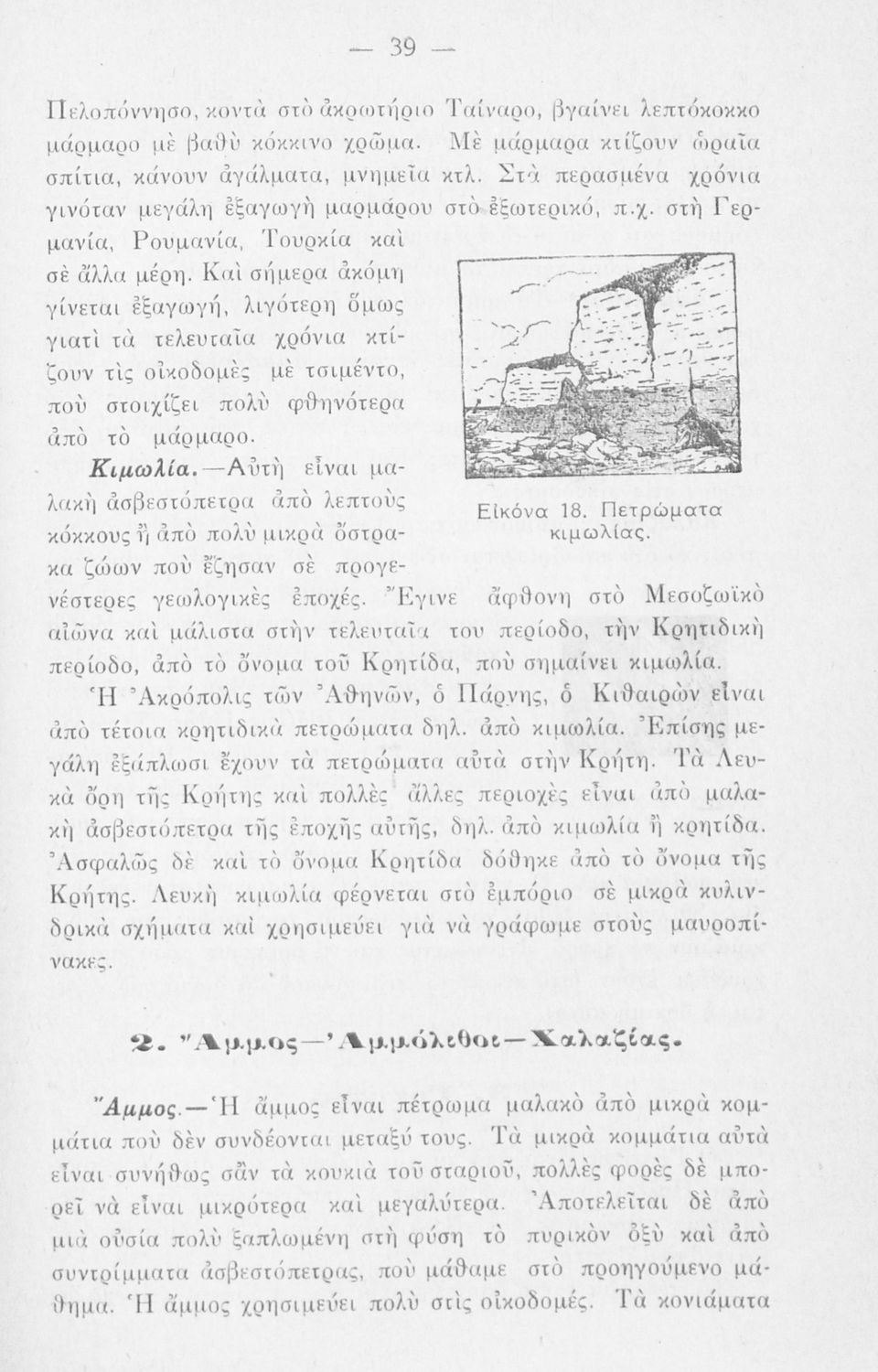 — 39 —

Πελοπόννησο, κοντὰ στὸ ἀκρωτήριο Ταίναρο, βγαίνει λεπτόκοκκο μάρμαρο μὲ βαθὺ κόκκινο χρῶμα. Μὲ μάρμαρα κτίζουν ὡραῖα σπίτια, κάνουν ἀγάλματα, μνημεῖα κτλ. Στὰ περασμένα χρόνια γινόταν μεγάλη ἐξαγωγὴ μαρμάρου στὸ ἐξωτερικό, π.χ. στὴ Γερμανία, Ρουμανία, Τουρκία καὶ σὲ ἄλλα μέρη. Καὶ σήμερα ἀκόμη γίνεται ἐξαγωγή, λιγότερη ὅμως γιατὶ τὰ τελευταῖα χρόνια κτίζουν τὶς οἰκοδομὲς μὲ τσιμέντο, ποὺ στοιχίζει πολὺ φθηνότερα ἀπὸ τὸ μάρμαρο.

Εἰκόνα 18. Πετρώματα κιμωλίας.

Κιμωλία.—Αὐτὴ εἶναι μαλακὴ ἀσβεστόπετρα ἀπὸ λεπτοὺς κόκκους ἢ ἀπὸ πολὺ μικρὰ ὄστρακα ζώων ποὺ ἔζησαν σὲ προγενέστερες γεωλογικὲς ἐποχές. Ἔγινε ἄφθονη στὸ Μεσοζωϊκὸ αἰῶνα καὶ μάλιστα στὴν τελευταῖα του περίοδο, τὴν Κρητιδικὴ περίοδο, ἀπὸ τὸ ὄνομα τοῦ Κρητίδα, ποὺ σημαίνει κιμωλία.

Ἡ Ἀκρόπολις τῶν Ἀθηνῶν, ὁ Πάρνης, ὁ Κιθαιρὼν εἶναι ἀπὸ τέτοια κρητιδικὰ πετρώματα δηλ. ἀπὸ κιμωλία. Ἐπίσης μεγάλη ἐξάπλωσι ἔχουν τὰ πετρώματα αὐτὰ στὴν Κρήτη. Τὰ Λευκὰ ὄρη τῆς Κρήτης καὶ πολλὲς ἄλλες περιοχὲς εἶναι ἀπὸ μαλακὴ ἀσβεστόπετρα τῆς ἐποχῆς αὐτῆς, δηλ. ἀπὸ κιμωλία ἢ κρητίδα. Ἀσφαλῶς δὲ καὶ τὸ ὄνομα Κρητίδα δόθηκε ἀπὸ τὸ ὄνομα τῆς Κρήτης. Λευκὴ κιμωλία φέρνεται στὸ ἐμπόριο σὲ μικρὰ κυλινδρικὰ σχήματα καὶ χρησιμεύει γιὰ νὰ γράφωμε στοὺς μαυροπίνακες.

2. Ἄμμος—Ἀμμόλιθοι—Χαλαζίας.

Ἄμμος.—Ἡ ἄμμος εἶναι πέτρωμα μαλακὸ ἀπὸ μικρὰ κομμάτια ποὺ δὲν συνδέονται μεταξύ τους. Τὰ μικρὰ κομμάτια αὐτὰ εἶναι συνήθως σὰν τὰ κουκιὰ τοῦ σταριοῦ, πολλὲς φορὲς δὲ μπορεῖ νὰ εἶναι μικρότερα καὶ μεγαλύτερα. Ἀποτελεῖται δὲ ἀπὸ μιὰ οὐσία πολὺ ξαπλωμένη στὴ φύση τὸ πυρικὸν ὀξὺ καὶ ἀπὸ συντρίμματα ἀσβεστόπετρας, ποὺ μάθαμε στὸ προηγούμενο μάθημα. Ἡ ἄμμος χρησιμεύει πολὺ στὶς οἰκοδομές. Τὰ κονιάματα